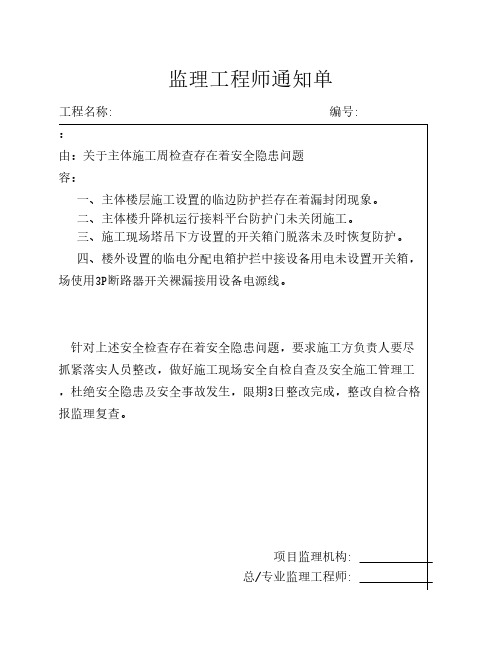 监理工程师通知单

工程名称:　　　　　　　　　　　　　　　　编号:

:

由：关于主体施工周检查存在着安全隐患问题

容：

一、主体楼层施工设置的临边防护拦存在着漏封闭现象。

二、主体楼升降机运行接料平台防护门未关闭施工。

三、施工现场塔吊下方设置的开关箱门脱落未及时恢复防护。

四、楼外设置的临电分配电箱护拦中接设备用电未设置开关箱，场使用3P断路器开关裸漏接用设备电源线。

针对上述安全检查存在着安全隐患问题，要求施工方负责人要尽抓紧落实人员整改，做好施工现场安全自检自查及安全施工管理工，杜绝安全隐患及安全事故发生，限期3日整改完成，整改自检合格报监理复查。

项目监理机构:

总/专业监理工程师: